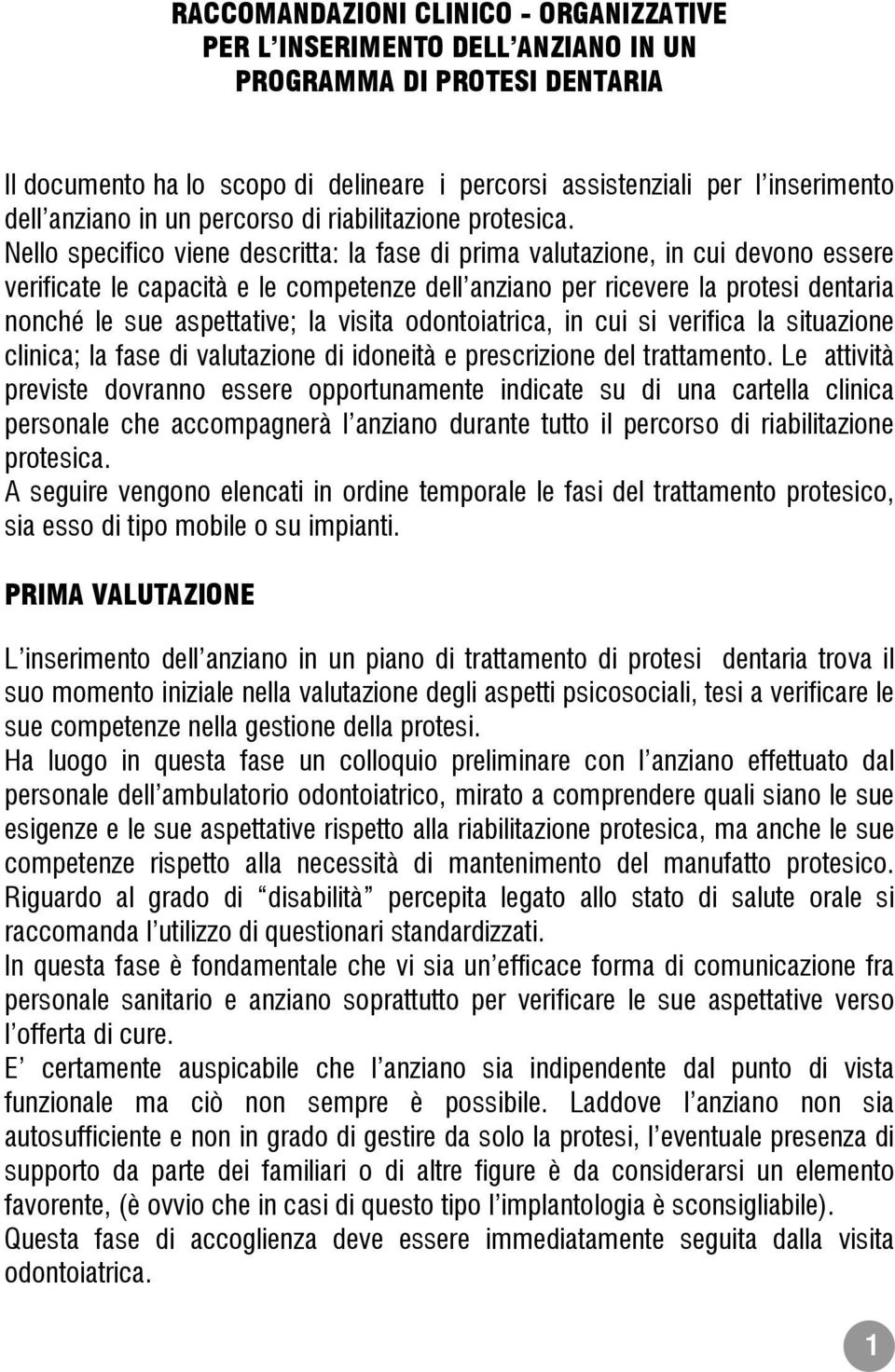 RACCOMANDAZIONI CLINICO - ORGANIZZATIVE
PER L'INSERIMENTO DELL'ANZIANO IN UN
PROGRAMMA DI PROTESI DENTARIA

Il documento ha lo scopo di delineare i percorsi assistenziali per l'inserimento dell'anziano in un percorso di riabilitazione protesica.
Nello specifico viene descritta: la fase di prima valutazione, in cui devono essere verificate le capacità e le competenze dell'anziano per ricevere la protesi dentaria nonché le sue aspettative; la visita odontoiatrica, in cui si verifica la situazione clinica; la fase di valutazione di idoneità e prescrizione del trattamento. Le attività previste dovranno essere opportunamente indicate su di una cartella clinica personale che accompagnerà l'anziano durante tutto il percorso di riabilitazione protesica.
A seguire vengono elencati in ordine temporale le fasi del trattamento protesico, sia esso di tipo mobile o su impianti.

PRIMA VALUTAZIONE

L'inserimento dell'anziano in un piano di trattamento di protesi dentaria trova il suo momento iniziale nella valutazione degli aspetti psicosociali, tesi a verificare le sue competenze nella gestione della protesi.
Ha luogo in questa fase un colloquio preliminare con l'anziano effettuato dal personale dell'ambulatorio odontoiatrico, mirato a comprendere quali siano le sue esigenze e le sue aspettative rispetto alla riabilitazione protesica, ma anche le sue competenze rispetto alla necessità di mantenimento del manufatto protesico.
Riguardo al grado di "disabilità" percepita legato allo stato di salute orale si raccomanda l'utilizzo di questionari standardizzati.
In questa fase è fondamentale che vi sia un'efficace forma di comunicazione fra personale sanitario e anziano soprattutto per verificare le sue aspettative verso l'offerta di cure.
E' certamente auspicabile che l'anziano sia indipendente dal punto di vista funzionale ma ciò non sempre è possibile. Laddove l'anziano non sia autosufficiente e non in grado di gestire da solo la protesi, l'eventuale presenza di supporto da parte dei familiari o di altre figure è da considerarsi un elemento favorente, (è ovvio che in casi di questo tipo l'implantologia è sconsigliabile).
Questa fase di accoglienza deve essere immediatamente seguita dalla visita odontoiatrica.

1